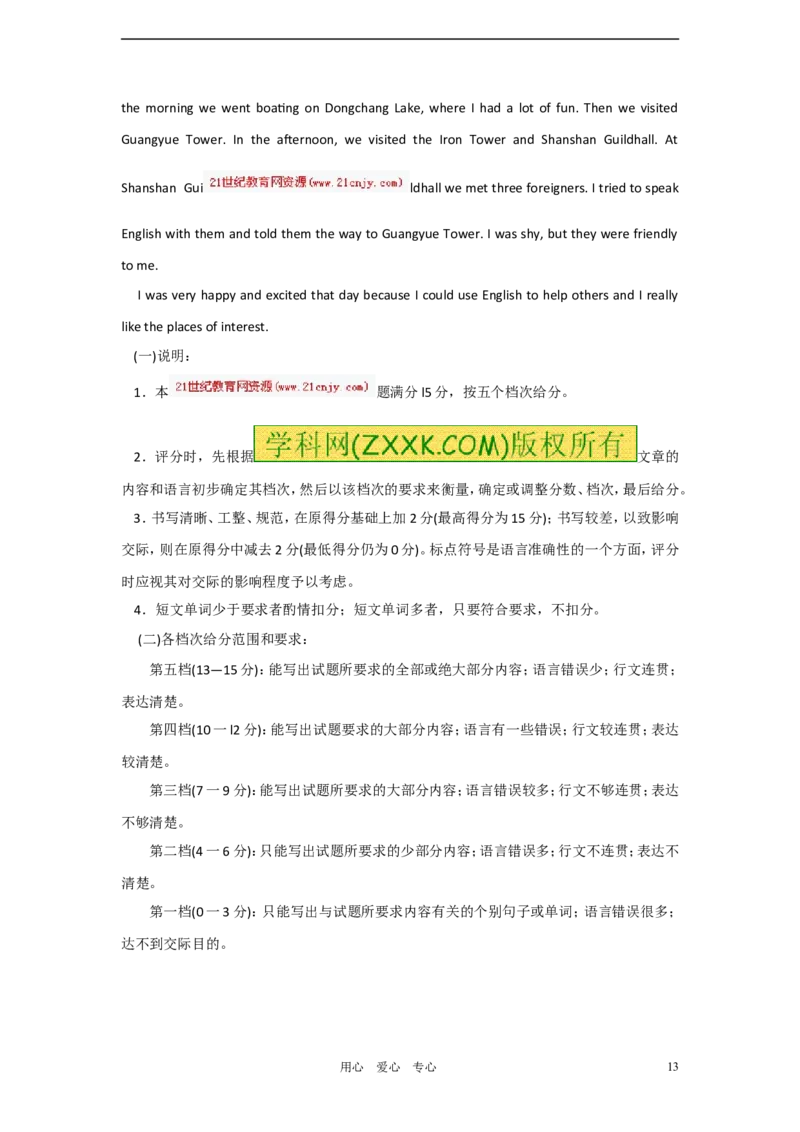 the morning we went boating on Dongchang Lake, where I had a lot of fun. Then we visited Guangyue Tower. In the afternoon, we visited the Iron Tower and Shanshan Guildhall. At Shanshan Gui 21世纪教育网资源(www.21cnjy.com) ldhall we met three foreigners. I tried to speak English with them and told them the way to Guangyue Tower. I was shy, but they were friendly to me.

I was very happy and excited that day because I could use English to help others and I really like the places of interest.

(一)说明：

1．本 21世纪教育网资源(www.21cnjy.com) 题满分 l5 分，按五个档次给分。

2．评分时，先根据 学科网(ZXXK.COM)版权所有 文章的内容和语言初步确定其档次，然后以该档次的要求来衡量，确定或调整分数、档次，最后给分。

3．书写清晰、工整、规范，在原得分基础上加 2 分(最高得分为 15 分)；书写较差，以致影响交际，则在原得分中减去 2 分(最低得分仍为 0 分)。标点符号是语言准确性的一个方面，评分时应视其对交际的影响程度予以考虑。

4．短文单词少于要求者酌情扣分；短文单词多者，只要符合要求，不扣分。

(二)各档次给分范围和要求：

第五档(13—15 分)：能写出试题所要求的全部或绝大部分内容；语言错误少；行文连贯；表达清楚。

第四档(10 一 l2 分)：能写出试题要求的大部分内容；语言有一些错误；行文较连贯；表达较清楚。

第三档(7 一 9 分)：能写出试题所要求的大部分内容；语言错误较多；行文不够连贯；表达不够清楚。

第二档(4 一 6 分)：只能写出试题所要求的少部分内容；语言错误多；行文不连贯；表达不清楚。

第一档(0 一 3 分)：只能写出与试题所要求内容有关的个别句子或单词；语言错误很多；达不到交际目的。

用心 爱心 专心 13